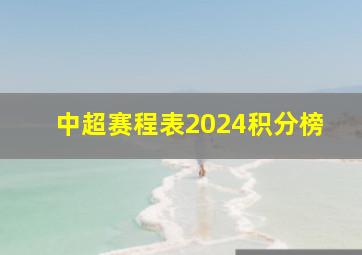 中超赛程表2024积分榜